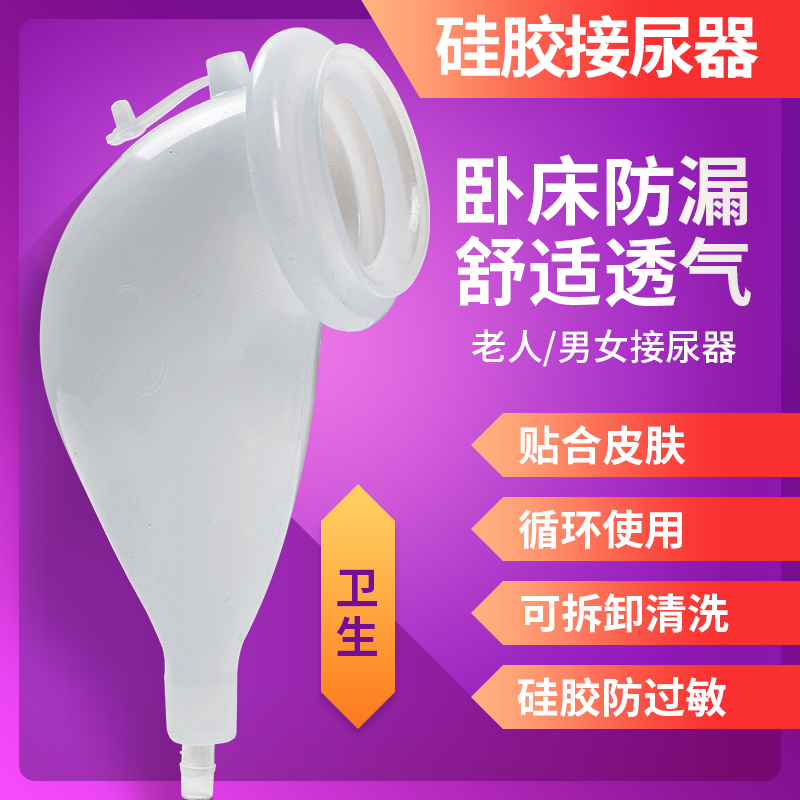 硅胶接尿器

卧床防漏
舒适透气

老人/男女接尿器

贴合皮肤

循环使用

可拆卸清洗

硅胶防过敏

卫生